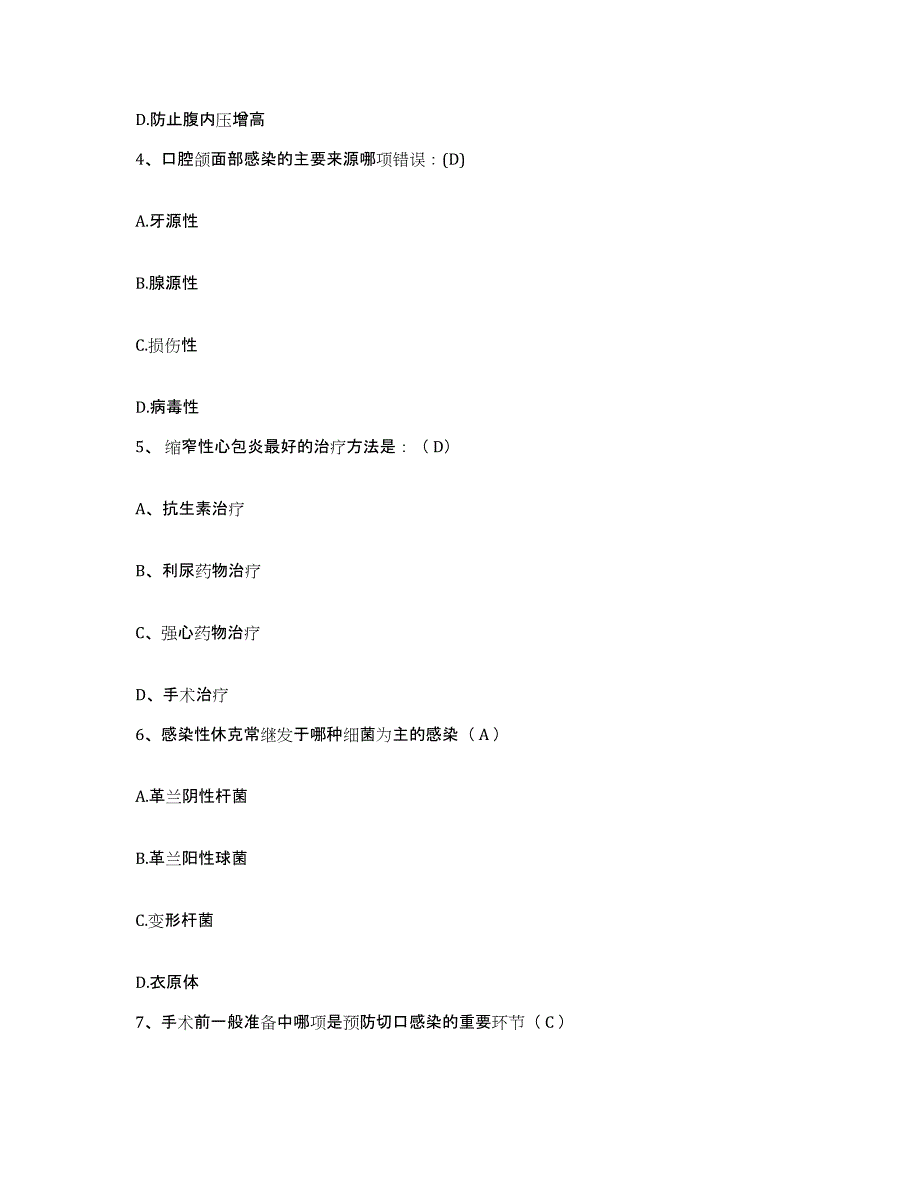 D.防止腹内压增高

4、口腔颌面部感染的主要来源哪项错误：(D)

A.牙源性

B.腺源性

C.损伤性

D.病毒性

5、 缩窄性心包炎最好的治疗方法是：（D）

A、抗生素治疗

B、利尿药物治疗

C、强心药物治疗

D、手术治疗

6、感染性休克常继发于哪种细菌为主的感染（A）

A.革兰阴性杆菌

B.革兰阳性球菌

C.变形杆菌

D.衣原体

7、手术前一般准备中哪项是预防切口感染的重要环节（C）